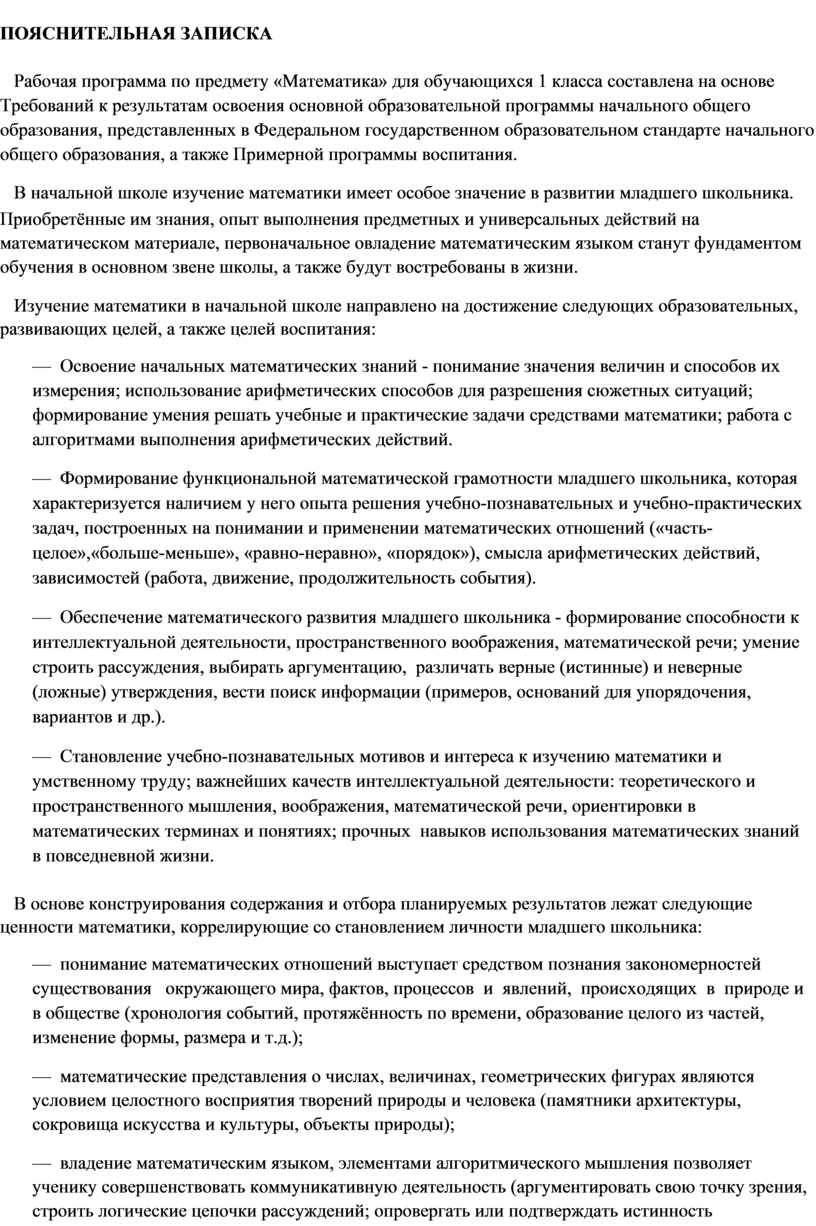 ПОЯСНИТЕЛЬНАЯ ЗАПИСКА

Рабочая программа по предмету «Математика» для обучающихся 1 класса составлена на основе Требований к результатам освоения основной образовательной программы начального общего образования, представленных в Федеральном государственном образовательном стандарте начального общего образования, а также Примерной программы воспитания.

В начальной школе изучение математики имеет особое значение в развитии младшего школьника. Приобретённые им знания, опыт выполнения предметных и универсальных действий на математическом материале, первоначальное овладение математическим языком станут фундаментом обучения в основном звене школы, а также будут востребованы в жизни.

Изучение математики в начальной школе направлено на достижение следующих образовательных, развивающих целей, а также целей воспитания:

— Освоение начальных математических знаний - понимание значения величин и способов их измерения; использование арифметических способов для разрешения сюжетных ситуаций; формирование умения решать учебные и практические задачи средствами математики; работа с алгоритмами выполнения арифметических действий.

— Формирование функциональной математической грамотности младшего школьника, которая характеризуется наличием у него опыта решения учебно-познавательных и учебно-практических задач, построенных на понимании и применении математических отношений («часть-целое»,«больше-меньше», «равно-неравно», «порядок»), смысла арифметических действий, зависимостей (работа, движение, продолжительность события).

— Обеспечение математического развития младшего школьника - формирование способности к интеллектуальной деятельности, пространственного воображения, математической речи; умение строить рассуждения, выбирать аргументацию, различать верные (истинные) и неверные (ложные) утверждения, вести поиск информации (примеров, оснований для упорядочения, вариантов и др.).

— Становление учебно-познавательных мотивов и интереса к изучению математики и умственному труду; важнейших качеств интеллектуальной деятельности: теоретического и пространственного мышления, воображения, математической речи, ориентировки в математических терминах и понятиях; прочных навыков использования математических знаний в повседневной жизни.

В основе конструирования содержания и отбора планируемых результатов лежат следующие ценности математики, коррелирующие со становлением личности младшего школьника:

— понимание математических отношений выступает средством познания закономерностей существования окружающего мира, фактов, процессов и явлений, происходящих в природе и в обществе (хронология событий, протяжённость по времени, образование целого из частей, изменение формы, размера и т.д.);

— математические представления о числах, величинах, геометрических фигурах являются условием целостного восприятия творений природы и человека (памятники архитектуры, сокровища искусства и культуры, объекты природы);

— владение математическим языком, элементами алгоритмического мышления позволяет ученику совершенствовать коммуникативную деятельность (аргументировать свою точку зрения, строить логические цепочки рассуждений; опровергать или подтверждать истинность